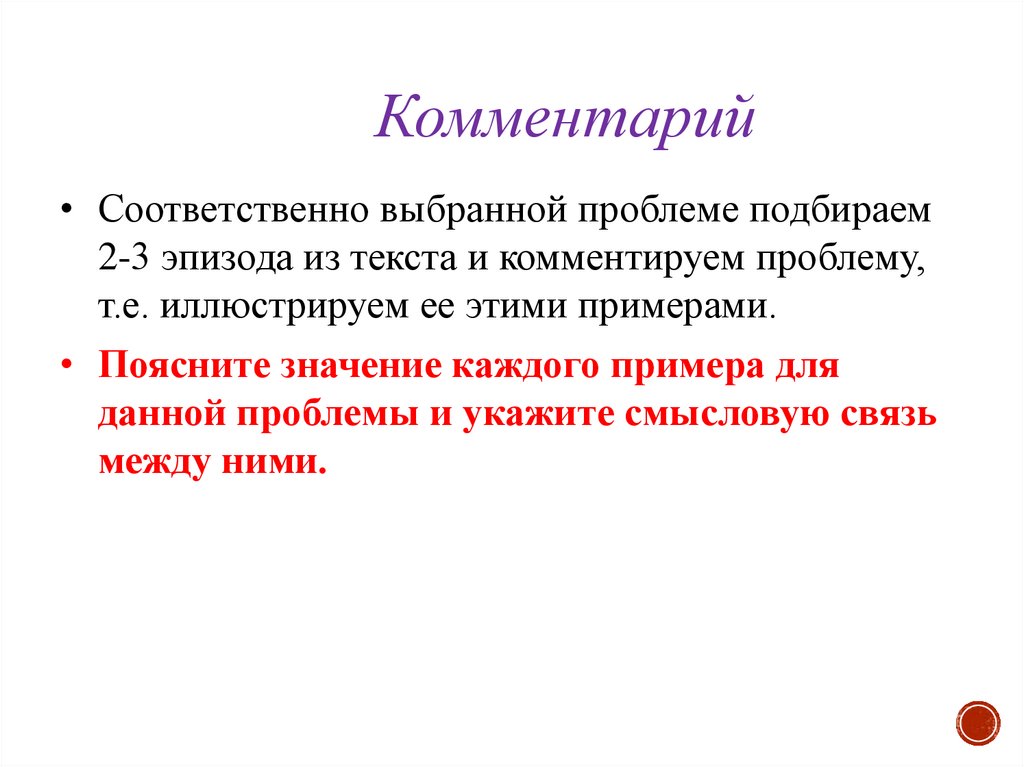 Комментарий

• Соответственно выбранной проблеме подбираем 2-3 эпизода из текста и комментируем проблему, т.е. иллюстрируем ее этими примерами.

• Поясните значение каждого примера для данной проблемы и укажите смысловую связь между ними.